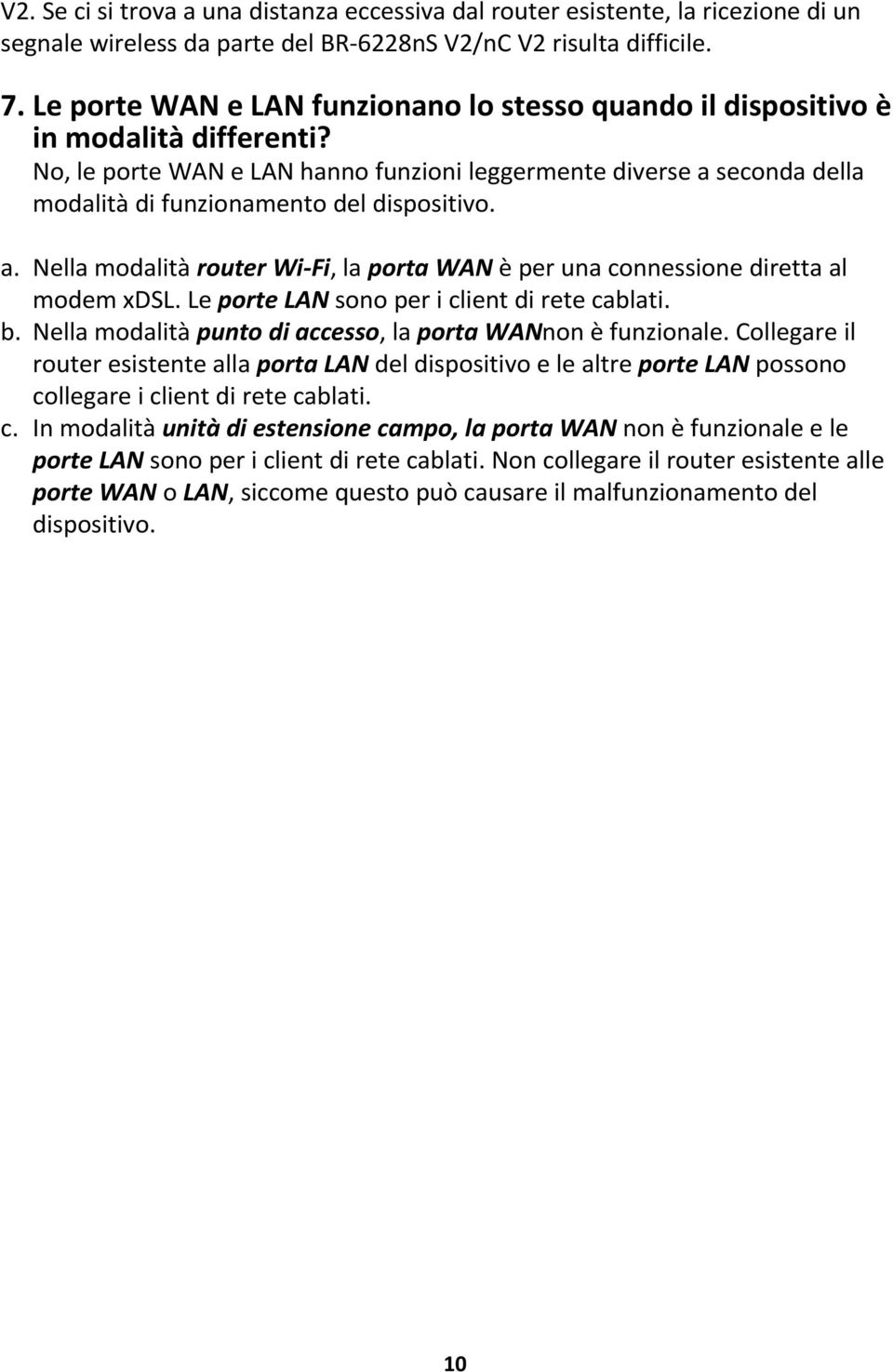 V2. Se ci si trova a una distanza eccessiva dal router esistente, la ricezione di un segnale wireless da parte del BR-6228nS V2/nC V2 risulta difficile.

7. Le porte WAN e LAN funzionano lo stesso quando il dispositivo è in modalità differenti?
No, le porte WAN e LAN hanno funzioni leggermente diverse a seconda della modalità di funzionamento del dispositivo.

a. Nella modalità router Wi-Fi, la porta WAN è per una connessione diretta al modem xDSL. Le porte LAN sono per i client di rete cablati.
b. Nella modalità punto di accesso, la porta WANnon è funzionale. Collegare il router esistente alla porta LAN del dispositivo e le altre porte LAN possono collegare i client di rete cablati.
c. In modalità unità di estensione campo, la porta WAN non è funzionale e le porte LAN sono per i client di rete cablati. Non collegare il router esistente alle porte WAN o LAN, siccome questo può causare il malfunzionamento del dispositivo.

10